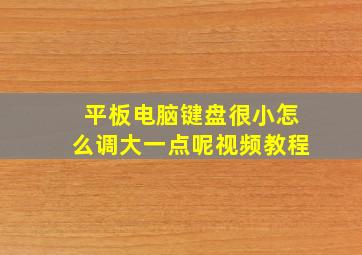 平板电脑键盘很小怎么调大一点呢视频教程